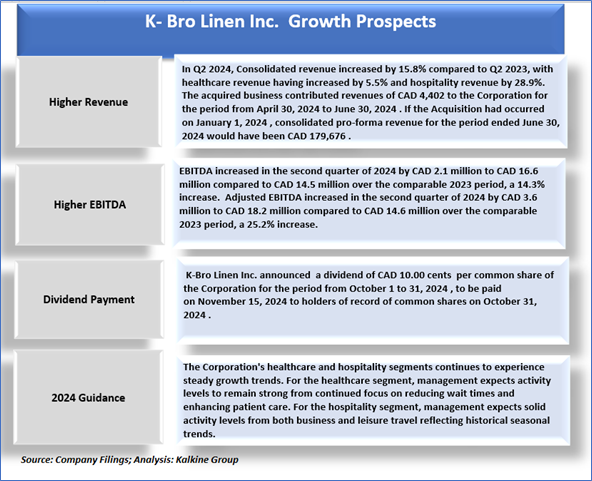 K- Bro Linen Inc.  Growth Prospects

Higher Revenue

In Q2 2024, Consolidated revenue increased by 15.8% compared to Q2 2023, with healthcare revenue having increased by 5.5% and hospitality revenue by 28.9%. The acquired business contributed revenues of CAD 4,402 to the Corporation for the period from April 30, 2024 to June 30, 2024 . If the Acquisition had occurred on January 1, 2024 , consolidated pro-forma revenue for the period ended June 30, 2024 would have been CAD 179,676 .

Higher EBITDA

EBITDA increased in the second quarter of 2024 by CAD 2.1 million to CAD 16.6 million compared to CAD 14.5 million over the comparable 2023 period, a 14.3% increase.  Adjusted EBITDA increased in the second quarter of 2024 by CAD 3.6 million to CAD 18.2 million compared to CAD 14.6 million over the comparable 2023 period, a 25.2% increase.

Dividend Payment

K-Bro Linen Inc. announced  a dividend of CAD 10.00 cents  per common share of the Corporation for the period from October 1 to 31, 2024 , to be paid on November 15, 2024 to holders of record of common shares on October 31, 2024 .

2024 Guidance

The Corporation's healthcare and hospitality segments continues to experience steady growth trends. For the healthcare segment, management expects activity levels to remain strong from continued focus on reducing wait times and enhancing patient care. For the hospitality segment, management expects solid activity levels from both business and leisure travel reflecting historical seasonal trends.

Source: Company Filings; Analysis: Kalkine Group